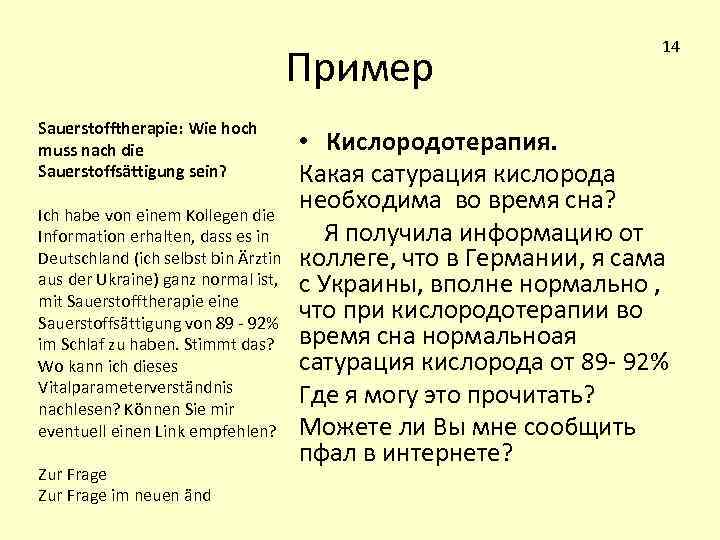 14

Пример

Sauerstofftherapie: Wie hoch muss nach die Sauerstoffsättigung sein?

Ich habe von einem Kollegen die Information erhalten, dass es in Deutschland (ich selbst bin Ärztin aus der Ukraine) ganz normal ist, mit Sauerstofftherapie eine Sauerstoffsättigung von 89 - 92% im Schlaf zu haben. Stimmt das? Wo kann ich dieses Vitalparameterverständnis nachlesen? Können Sie mir eventuell einen Link empfehlen?

Zur Frage
Zur Frage im neuen änd

• Кислородотерапия.

Какая сатурация кислорода необходима во время сна?

Я получила информацию от коллеге, что в Германии, я сама с Украины, вполне нормально , что при кислородотерапии во время сна нормальноая сатурация кислорода от 89- 92%

Где я могу это прочитать?

Можете ли Вы мне сообщить пфал в интернете?